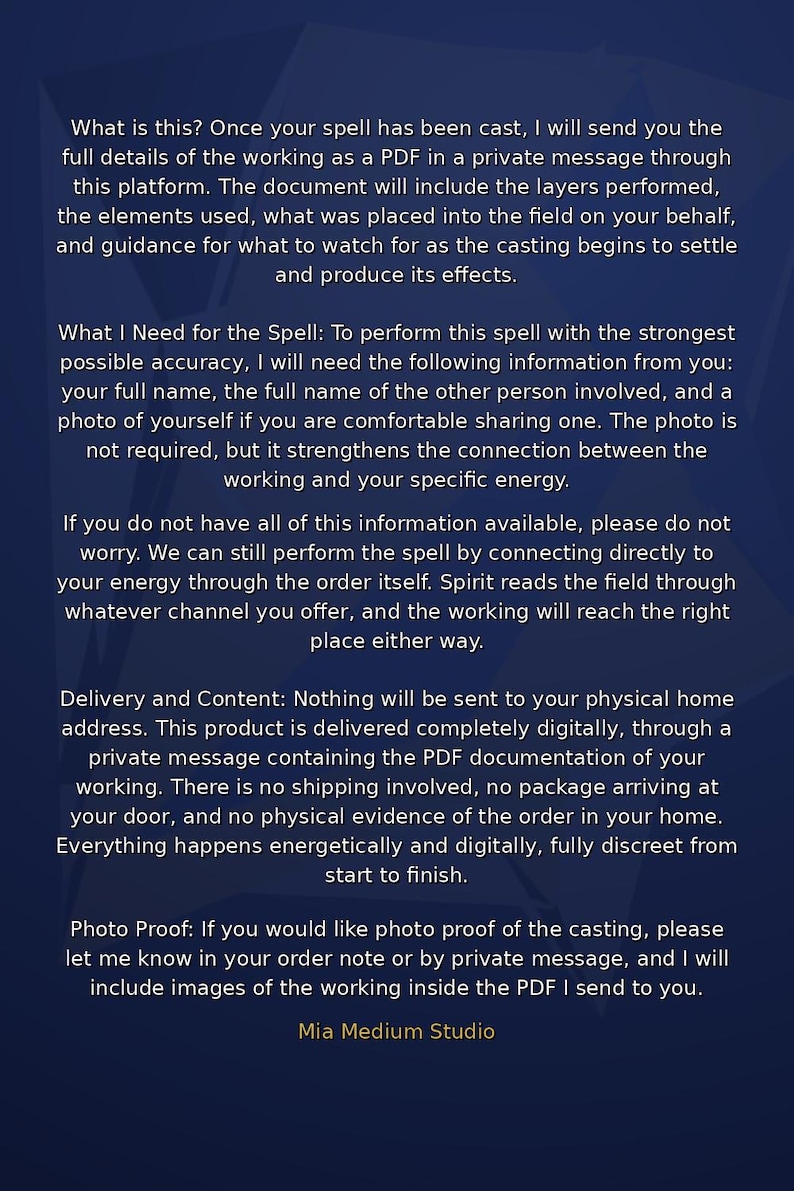 What is this? Once your spell has been cast, I will send you the full details of the working as a PDF in a private message through this platform. The document will include the layers performed, the elements used, what was placed into the field on your behalf, and guidance for what to watch for as the casting begins to settle and produce its effects.

What I Need for the Spell: To perform this spell with the strongest possible accuracy, I will need the following information from you: your full name, the full name of the other person involved, and a photo of yourself if you are comfortable sharing one. The photo is not required, but it strengthens the connection between the working and your specific energy.

If you do not have all of this information available, please do not worry. We can still perform the spell by connecting directly to your energy through the order itself. Spirit reads the field through whatever channel you offer, and the working will reach the right place either way.

Delivery and Content: Nothing will be sent to your physical home address. This product is delivered completely digitally, through a private message containing the PDF documentation of your working. There is no shipping involved, no package arriving at your door, and no physical evidence of the order in your home. Everything happens energetically and digitally, fully discreet from start to finish.

Photo Proof: If you would like photo proof of the casting, please let me know in your order note or by private message, and I will include images of the working inside the PDF I send to you.

Mia Medium Studio